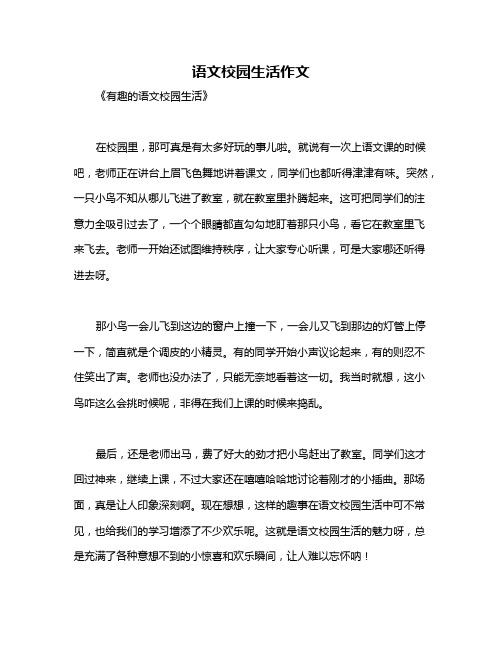 语文校园生活作文

《有趣的语文校园生活》

在校园里，那可真是有太多好玩的事儿啦。就说有一次上语文课的时候吧，老师正在讲台上眉飞色舞地讲着课文，同学们也都听得津津有味。突然，一只小鸟不知从哪儿飞进了教室，就在教室里扑腾起来。这可把同学们的注意力全吸引过去了，一个个眼睛都直勾勾地盯着那只小鸟，看它在教室里飞来飞去。老师一开始还试图维持秩序，让大家专心听课，可是大家哪还听得进去呀。

那小鸟一会儿飞到这边的窗户上撞一下，一会儿又飞到那边的灯管上停一下，简直就是个调皮的小精灵。有的同学开始小声议论起来，有的则忍不住笑出了声。老师也没办法了，只能无奈地看着这一切。我当时就想，这小鸟咋这么会挑时候呢，非得在我们上课的时候来捣乱。

最后，还是老师出马，费了好大的劲才把小鸟赶出了教室。同学们这才回过神来，继续上课，不过大家还在嘻嘻哈哈地讨论着刚才的小插曲。那场面，真是让人印象深刻啊。现在想想，这样的趣事在语文校园生活中可不常见，也给我们的学习增添了不少欢乐呢。这就是语文校园生活的魅力呀，总是充满了各种意想不到的小惊喜和欢乐瞬间，让人难以忘怀呐！